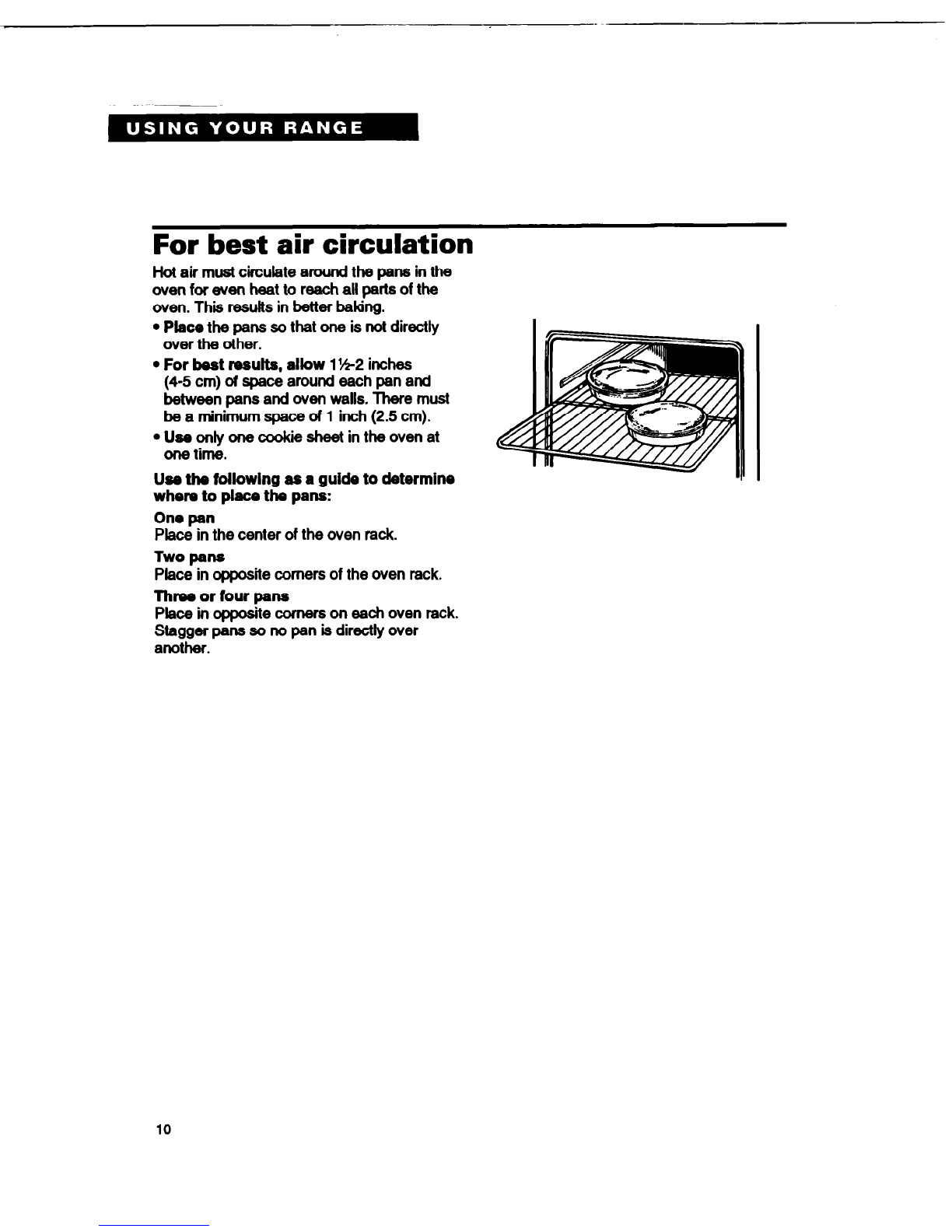 USING YOUR RANGE

For best air circulation

Hot air must circulate around the pans in the oven for even heat to reach all parts of the oven. This results in better baking.

• Place the pans so that one is not directly over the other.
• For best results, allow 1½-2 inches (4-5 cm) of space around each pan and between pans and oven walls. There must be a minimum space of 1 inch (2.5 cm).
• Use only one cookie sheet in the oven at one time.

Use the following as a guide to determine where to place the pans:

One pan
Place in the center of the oven rack.

Two pans
Place in opposite corners of the oven rack.

Three or four pans
Place in opposite corners on each oven rack. Stagger pans so no pan is directly over another.

10